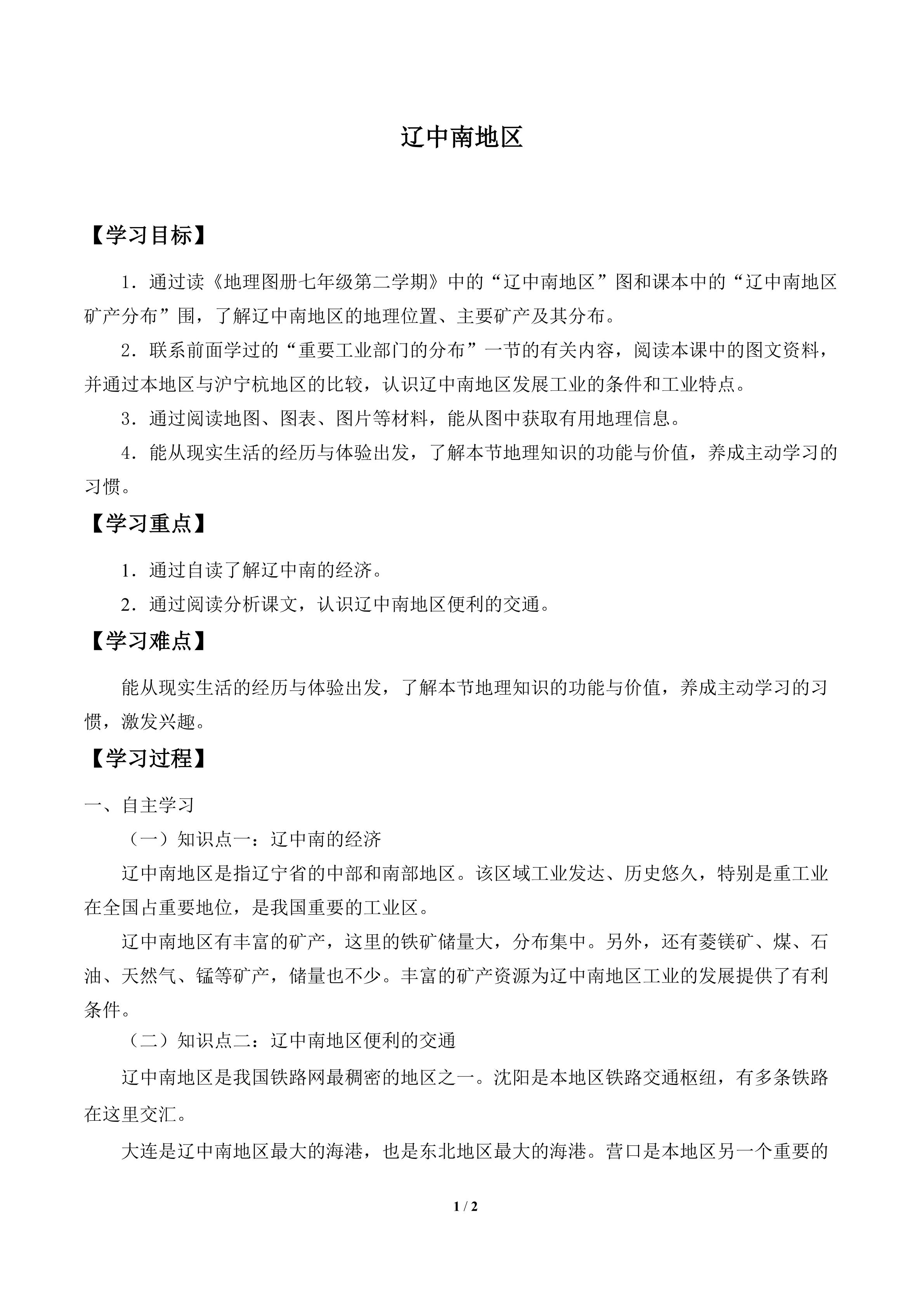 辽中南地区

【学习目标】

1．通过读《地理图册七年级第二学期》中的“辽中南地区”图和课本中的“辽中南地区矿产分布”围，了解辽中南地区的地理位置、主要矿产及其分布。

2．联系前面学过的“重要工业部门的分布”一节的有关内容，阅读本课中的图文资料，并通过本地区与沪宁杭地区的比较，认识辽中南地区发展工业的条件和工业特点。

3．通过阅读地图、图表、图片等材料，能从图中获取有用地理信息。

4．能从现实生活的经历与体验出发，了解本节地理知识的功能与价值，养成主动学习的习惯。

【学习重点】

1．通过自读了解辽中南的经济。

2．通过阅读分析课文，认识辽中南地区便利的交通。

【学习难点】

能从现实生活的经历与体验出发，了解本节地理知识的功能与价值，养成主动学习的习惯，激发兴趣。

【学习过程】

一、自主学习

（一）知识点一：辽中南的经济

辽中南地区是指辽宁省的中部和南部地区。该区域工业发达、历史悠久，特别是重工业在全国占重要地位，是我国重要的工业区。

辽中南地区有丰富的矿产，这里的铁矿储量大，分布集中。另外，还有菱镁矿、煤、石油、天然气、锰等矿产，储量也不少。丰富的矿产资源为辽中南地区工业的发展提供了有利条件。

（二）知识点二：辽中南地区便利的交通

辽中南地区是我国铁路网最稠密的地区之一。沈阳是本地区铁路交通枢纽，有多条铁路在这里交汇。

大连是辽中南地区最大的海港，也是东北地区最大的海港。营口是本地区另一个重要的

1 / 2